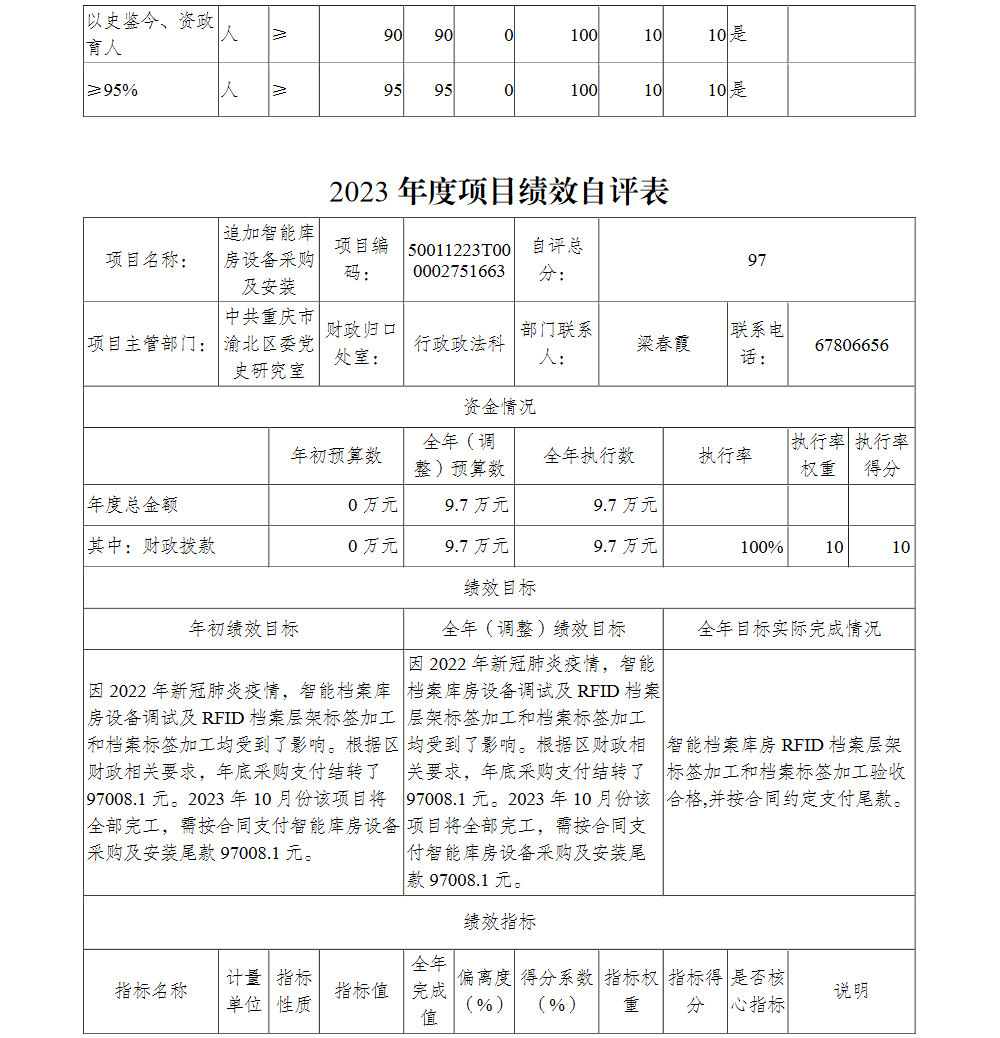 | 以史鉴今、资政育人 | 人 | ≥ | 90 | 90 | 0 | 100 | 10 | 10 | 是 | |
|---|---|---|---|---|---|---|---|---|---|---|
| ≥95% | 人 | ≥ | 95 | 95 | 0 | 100 | 10 | 10 | 是 | |

2023 年度项目绩效自评表

| 项目名称： | 追加智能库房设备采购及安装 | 项目编码： | 50011223T000002751663 | 自评总分： | 97 | | |
|---|---|---|---|---|---|---|---|
| 项目主管部门： | 中共重庆市渝北区委党史研究室 | 财政归口处室： | 行政政法科 | 部门联系人： | 梁春霞 | 联系电话： | 67806656 |

资金情况

| | 年初预算数 | 全年（调整）预算数 | 全年执行数 | 执行率 | 执行率权重 | 执行率得分 |
|---|---|---|---|---|---|---|
| 年度总金额 | 0 万元 | 9.7 万元 | 9.7 万元 | | | |
| 其中：财政拨款 | 0 万元 | 9.7 万元 | 9.7 万元 | 100% | 10 | 10 |

绩效目标

| 年初绩效目标 | 全年（调整）绩效目标 | 全年目标实际完成情况 |
|---|---|---|
| 因 2022 年新冠肺炎疫情，智能档案库房设备调试及 RFID 档案层架标签加工和档案标签加工均受到了影响。根据区财政相关要求，年底采购支付结转了 97008.1 元。2023 年 10 月份该项目将全部完工，需按合同支付智能库房设备采购及安装尾款 97008.1 元。 | 因 2022 年新冠肺炎疫情，智能档案库房设备调试及 RFID 档案层架标签加工和档案标签加工均受到了影响。根据区财政相关要求，年底采购支付结转了 97008.1 元。2023 年 10 月份该项目将全部完工，需按合同支付智能库房设备采购及安装尾款 97008.1 元。 | 智能档案库房 RFID 档案层架标签加工和档案标签加工验收合格,并按合同约定支付尾款。 |

绩效指标

| 指标名称 | 计量单位 | 指标性质 | 指标值 | 全年完成值 | 偏离度（%） | 得分系数（%） | 指标权重 | 指标得分 | 是否核心指标 | 说明 |
|---|---|---|---|---|---|---|---|---|---|---|